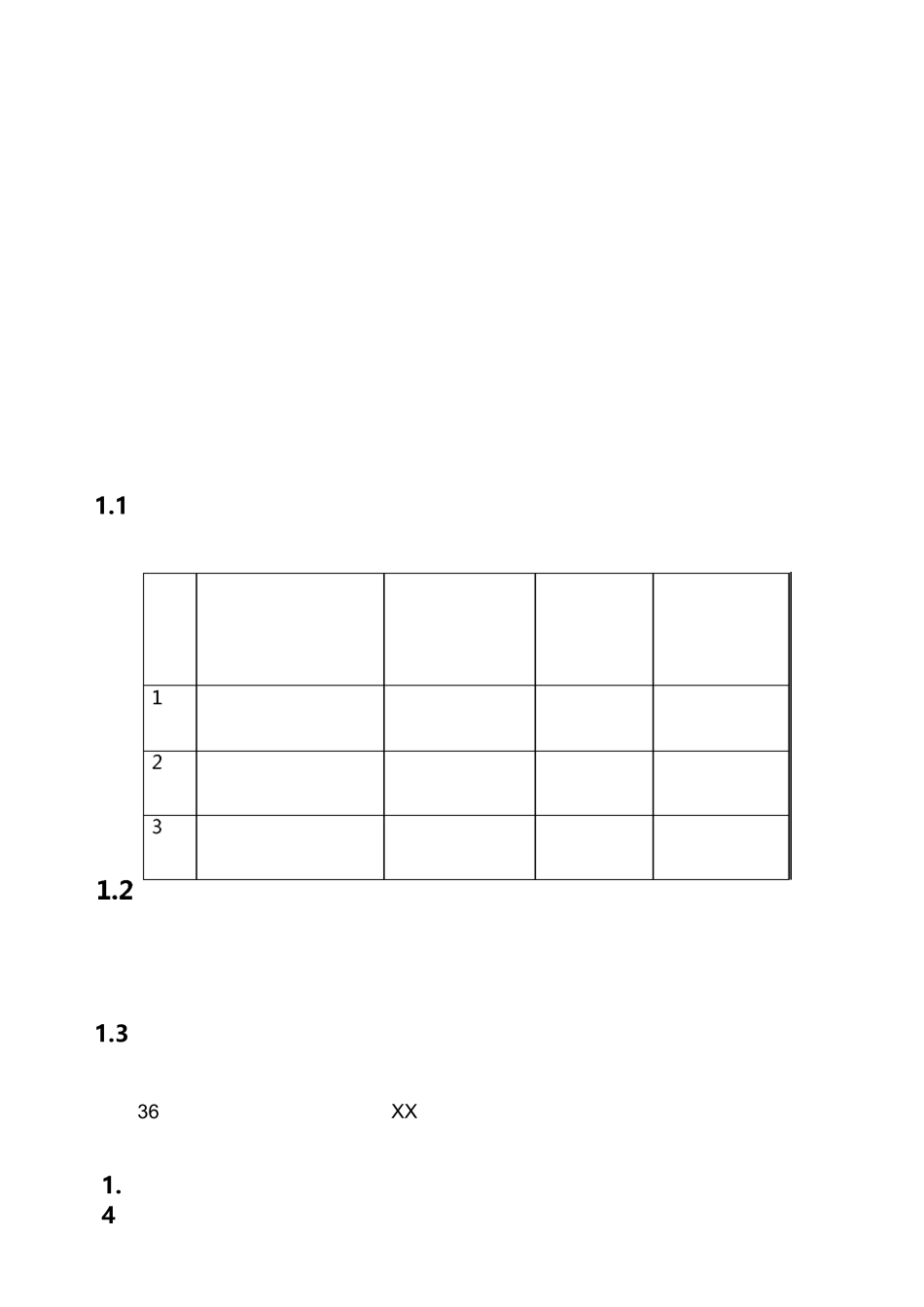 1.1

|  |  |  |  |  |
|---|---|---|---|---|
| 1 |  |  |  |  |
| 2 |  |  |  |  |
| 3 |  |  |  |  |

1.2

1.3

36 XX

1.
4